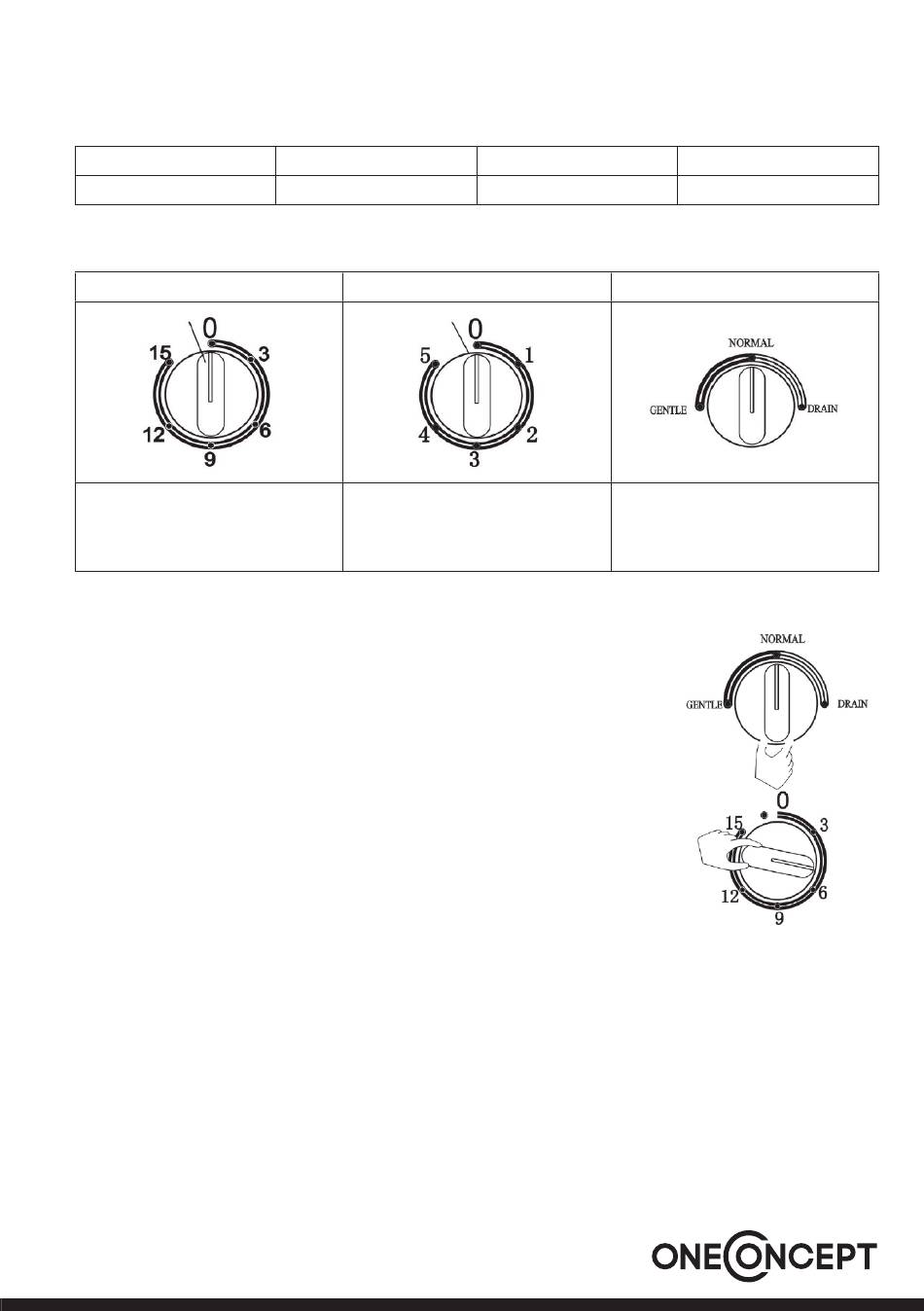 0
15
3
12
6
9

0
5
1
4
2
3

NORMAL
GENTLE
DRAIN

NORMAL
GENTLE
DRAIN

0
15
3
12
6
9

ONECONCEPT